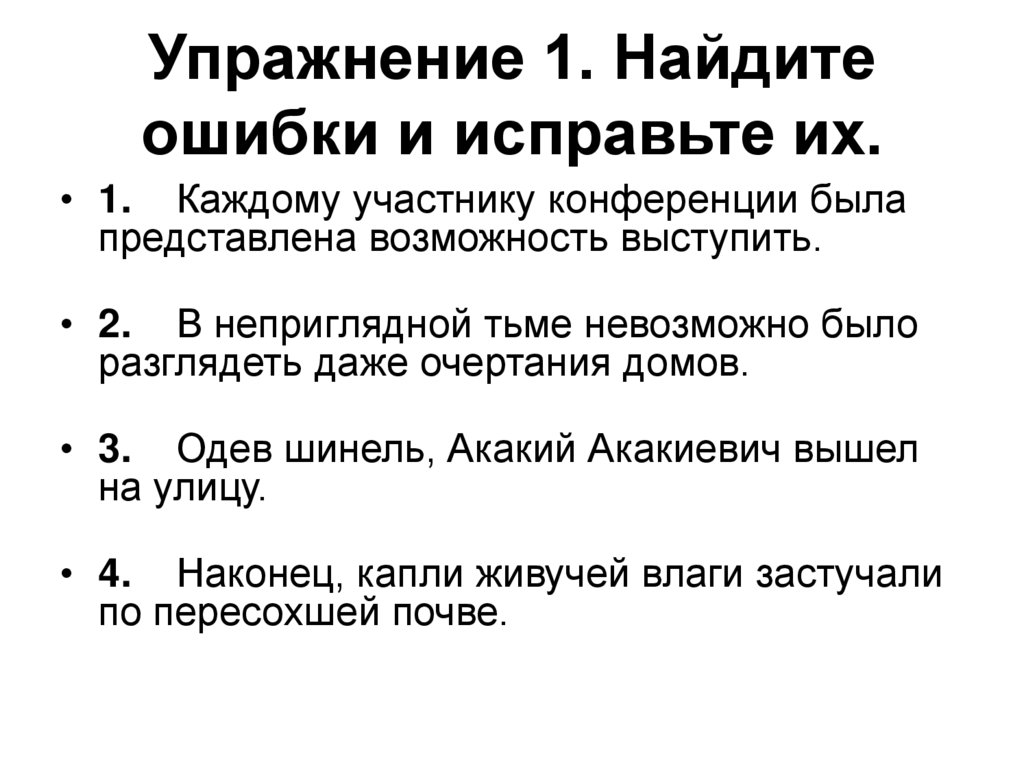 Упражнение 1. Найдите ошибки и исправьте их.

• 1. Каждому участнику конференции была представлена возможность выступить.

• 2. В неприглядной тьме невозможно было разглядеть даже очертания домов.

• 3. Одев шинель, Акакий Акакиевич вышел на улицу.

• 4. Наконец, капли живучей влаги застучали по пересохшей почве.